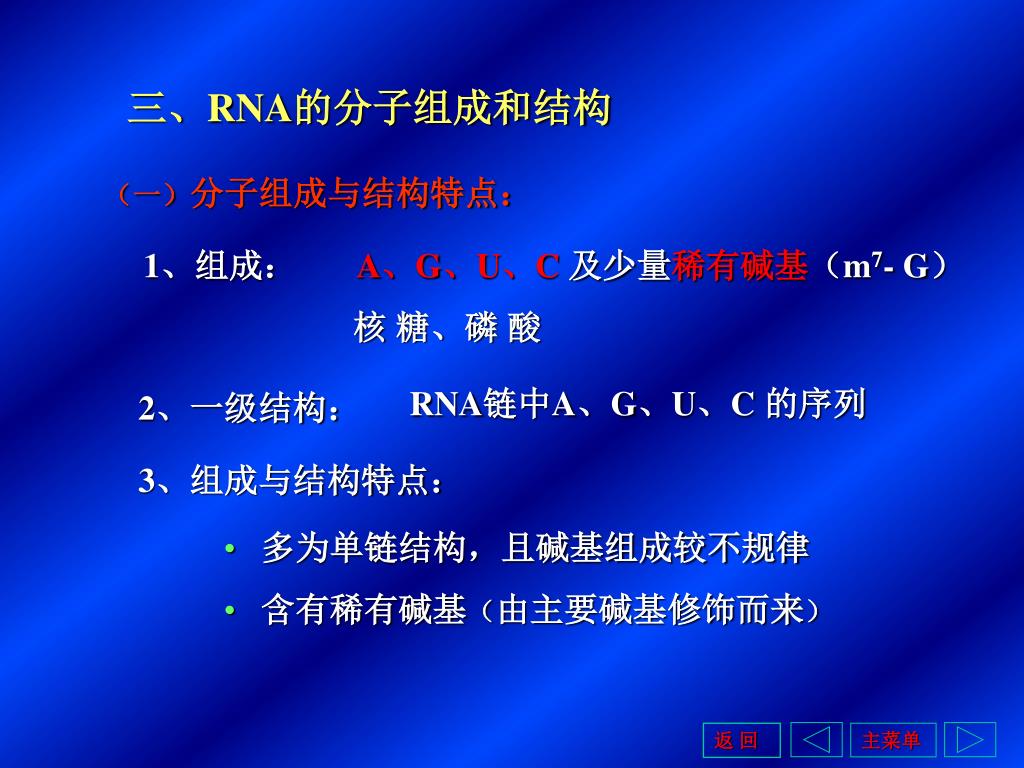 三、RNA的分子组成和结构

（一）分子组成与结构特点：

1、组成： A、G、U、C 及少量稀有碱基（$m^7$- G）

核 糖、磷 酸

2、一级结构： RNA链中A、G、U、C 的序列

3、组成与结构特点：

• 多为单链结构，且碱基组成较不规律

• 含有稀有碱基（由主要碱基修饰而来）

返 回

主菜单